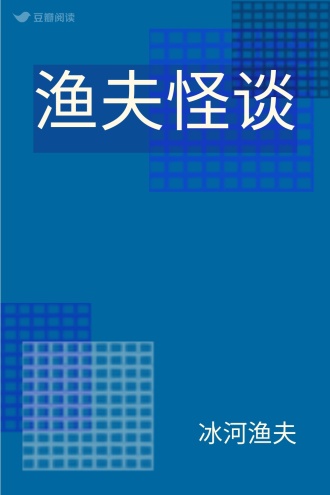 豆瓣阅读

渔夫怪谈

冰河渔夫